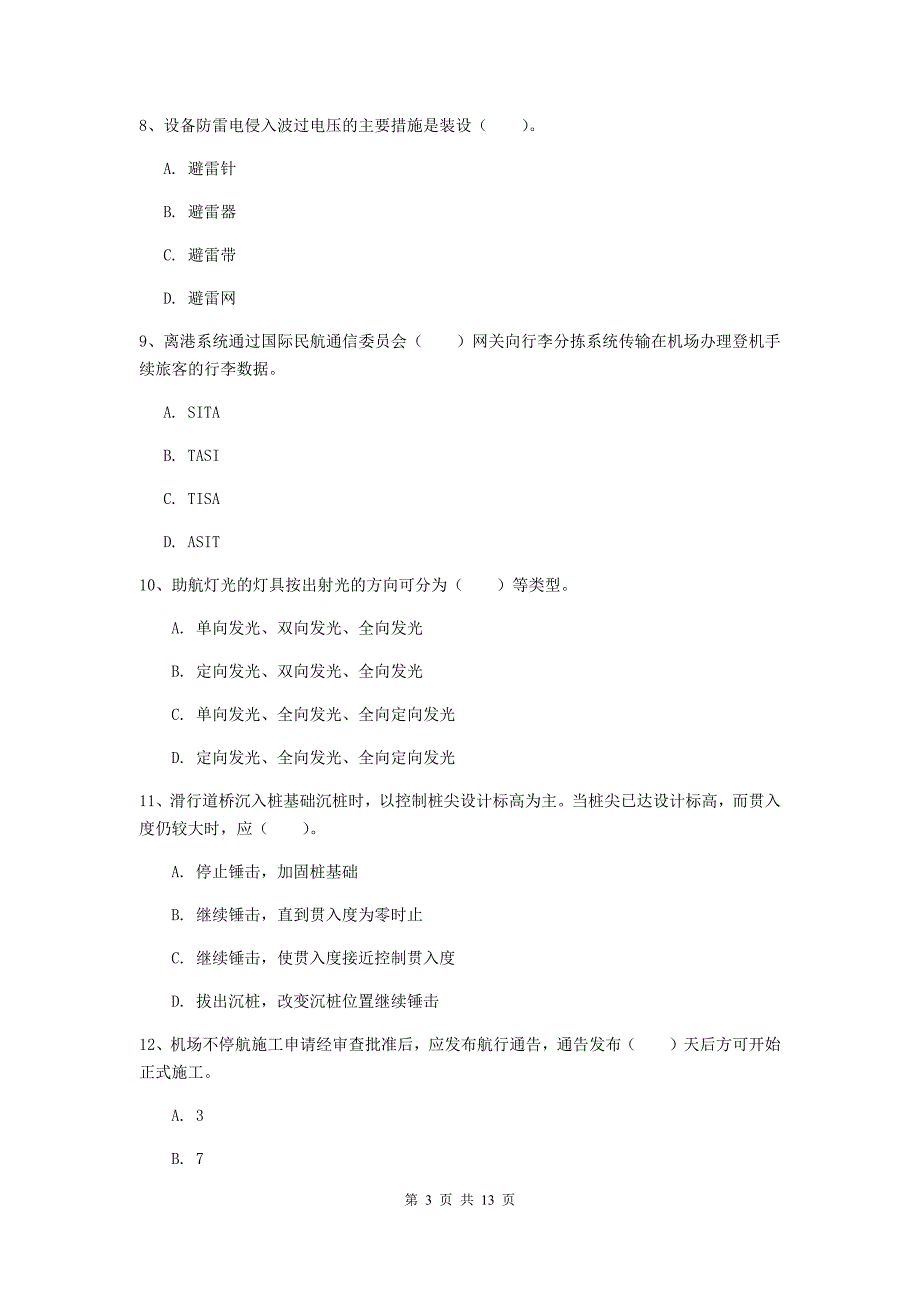 8、设备防雷电侵入波过电压的主要措施是装设（　　）。

A. 避雷针

B. 避雷器

C. 避雷带

D. 避雷网

9、离港系统通过国际民航通信委员会（　　）网关向行李分拣系统传输在机场办理登机手续旅客的行李数据。

A. SITA

B. TASI

C. TISA

D. ASIT

10、助航灯光的灯具按出射光的方向可分为（　　）等类型。

A. 单向发光、双向发光、全向发光

B. 定向发光、双向发光、全向发光

C. 单向发光、全向发光、全向定向发光

D. 定向发光、全向发光、全向定向发光

11、滑行道桥沉入桩基础沉桩时，以控制桩尖设计标高为主。当桩尖已达设计标高，而贯入度仍较大时，应（　　）。

A. 停止锤击，加固桩基础

B. 继续锤击，直到贯入度为零时止

C. 继续锤击，使贯入度接近控制贯入度

D. 拔出沉桩，改变沉桩位置继续锤击

12、机场不停航施工申请经审查批准后，应发布航行通告，通告发布（　　）天后方可开始正式施工。

A. 3

B. 7

第 3 页 共 13 页